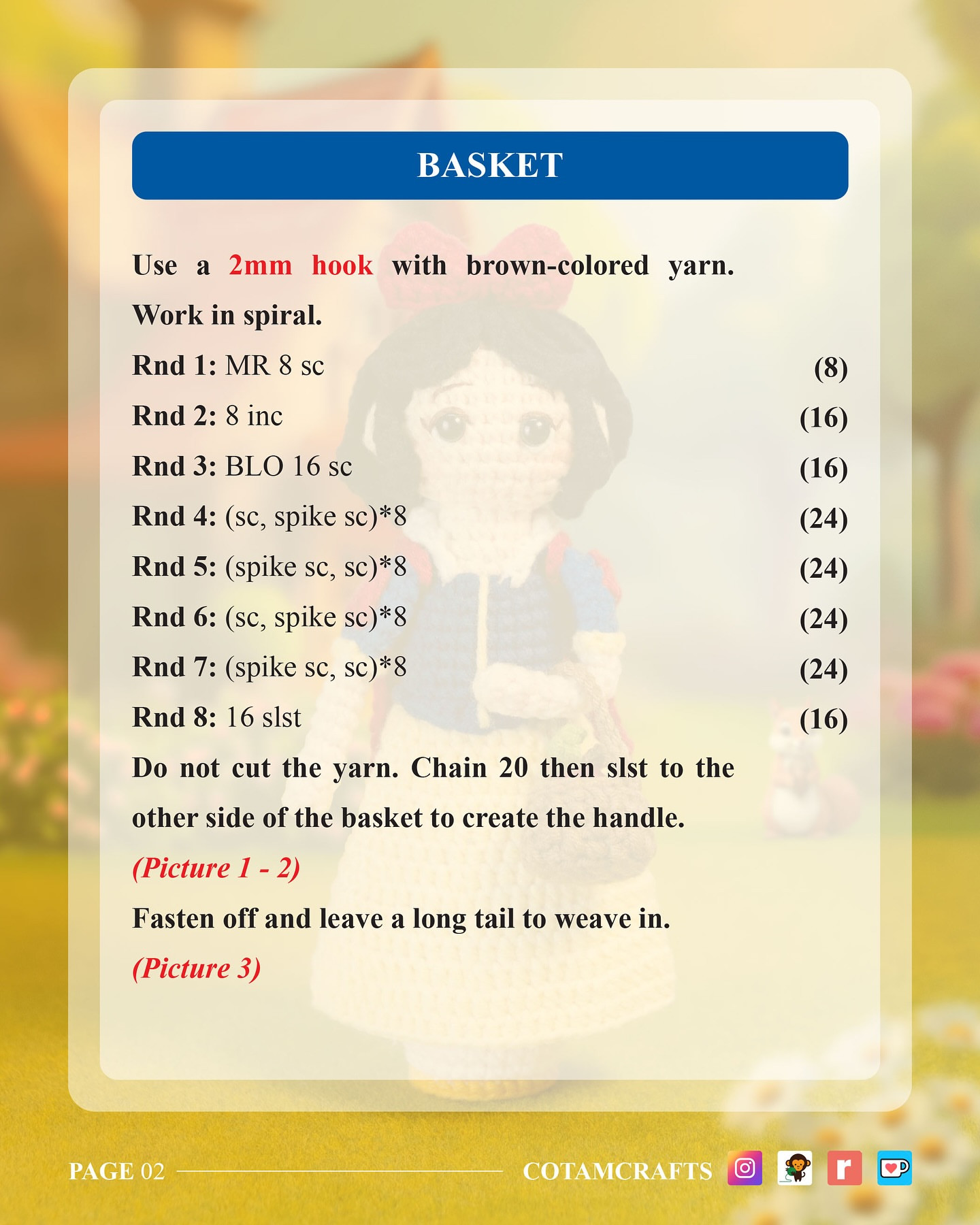 BASKET

Use a 2mm hook with brown-colored yarn. Work in spiral.

Rnd 1: MR 8 sc (8)
Rnd 2: 8 inc (16)
Rnd 3: BLO 16 sc (16)
Rnd 4: (sc, spike sc)*8 (24)
Rnd 5: (spike sc, sc)*8 (24)
Rnd 6: (sc, spike sc)*8 (24)
Rnd 7: (spike sc, sc)*8 (24)
Rnd 8: 16 slst (16)

Do not cut the yarn. Chain 20 then slst to the other side of the basket to create the handle.
(Picture 1 - 2)

Fasten off and leave a long tail to weave in.
(Picture 3)

PAGE 02 COTAMCRAFTS